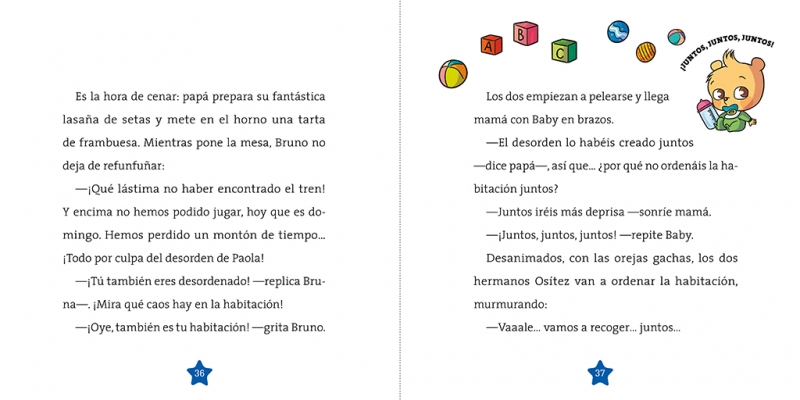 Es la hora de cenar: papá prepara su fantástica lasaña de setas y mete en el horno una tarta de frambuesa. Mientras pone la mesa, Bruno no deja de refunfuñar:

—¡Qué lástima no haber encontrado el tren! Y encima no hemos podido jugar, hoy que es domingo. Hemos perdido un montón de tiempo... ¡Todo por culpa del desorden de Paola!

—¡Tú también eres desordenado! —replica Bruna—. ¡Mira qué caos hay en la habitación!

—¡Oye, también es tu habitación! —grita Bruno.

36

A B C

¡JUNTOS, JUNTOS, JUNTOS!

Los dos empiezan a pelearse y llega mamá con Baby en brazos.

—El desorden lo habéis creado juntos —dice papá—, así que... ¿por qué no ordenáis la habitación juntos?

—Juntos iréis más deprisa —sonríe mamá.

—¡Juntos, juntos, juntos! —repite Baby.

Desanimados, con las orejas gachas, los dos hermanos Osítez van a ordenar la habitación, murmurando:

—Vaaale... vamos a recoger... juntos...

37